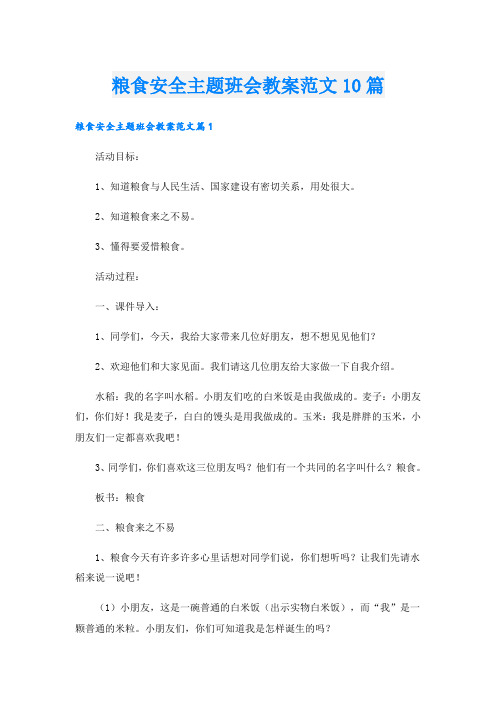 粮食安全主题班会教案范文10篇

粮食安全主题班会教案范文篇1

活动目标：

1、知道粮食与人民生活、国家建设有密切关系，用处很大。

2、知道粮食来之不易。

3、懂得要爱惜粮食。

活动过程：

一、课件导入：

1、同学们，今天，我给大家带来几位好朋友，想不想见见他们？

2、欢迎他们和大家见面。我们请这几位朋友给大家做一下自我介绍。

水稻：我的名字叫水稻。小朋友们吃的白米饭是由我做成的。麦子：小朋友们，你们好！我是麦子，白白的馒头是用我做成的。玉米：我是胖胖的玉米，小朋友们一定都喜欢我吧！

3、同学们，你们喜欢这三位朋友吗？他们有一个共同的名字叫什么？粮食。

板书：粮食

二、粮食来之不易

1、粮食今天有许多许多心里话想对同学们说，你们想听吗？让我们先请水稻来说一说吧！

（1）小朋友，这是一碗普通的白米饭（出示实物白米饭），而“我”是一颗普通的米粒。小朋友们，你们可知道我是怎样诞生的吗？